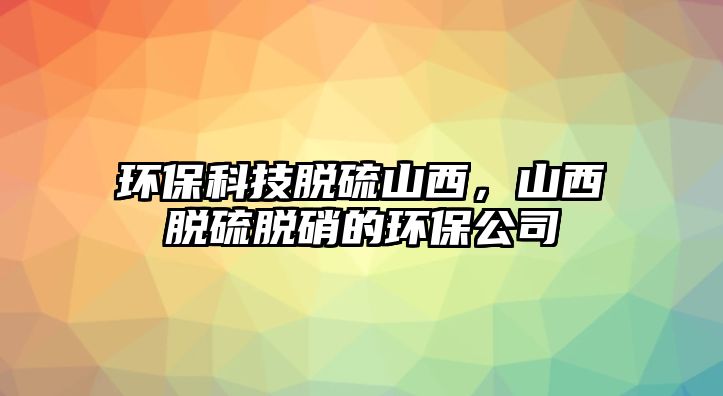 环保科技脱硫山西，山西脱硫脱硝的环保公司